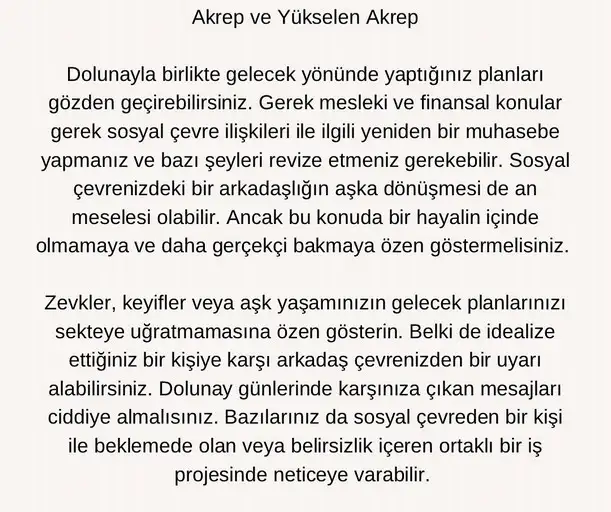 Akrep ve Yükselen Akrep

Dolunayla birlikte gelecek yönünde yaptığınız planları gözden geçirebilirsiniz. Gerek mesleki ve finansal konular gerek sosyal çevre ilişkileri ile ilgili yeniden bir muhasebe yapmanız ve bazı şeyleri revize etmeniz gerekebilir. Sosyal çevrenizdeki bir arkadaşlığın aşka dönüşmesi de an meselesi olabilir. Ancak bu konuda bir hayalin içinde olmamaya ve daha gerçekçi bakmaya özen göstermelisiniz.

Zevkler, keyifler veya aşk yaşamınızın gelecek planlarınızı sekteye uğratmamasına özen gösterin. Belki de idealize ettiğiniz bir kişiye karşı arkadaş çevrenizden bir uyarı alabilirsiniz. Dolunay günlerinde karşınıza çıkan mesajları ciddiye almalısınız. Bazılarınız da sosyal çevreden bir kişi ile beklemede olan veya belirsizlik içeren ortaklı bir iş projesinde neticeye varabilir.